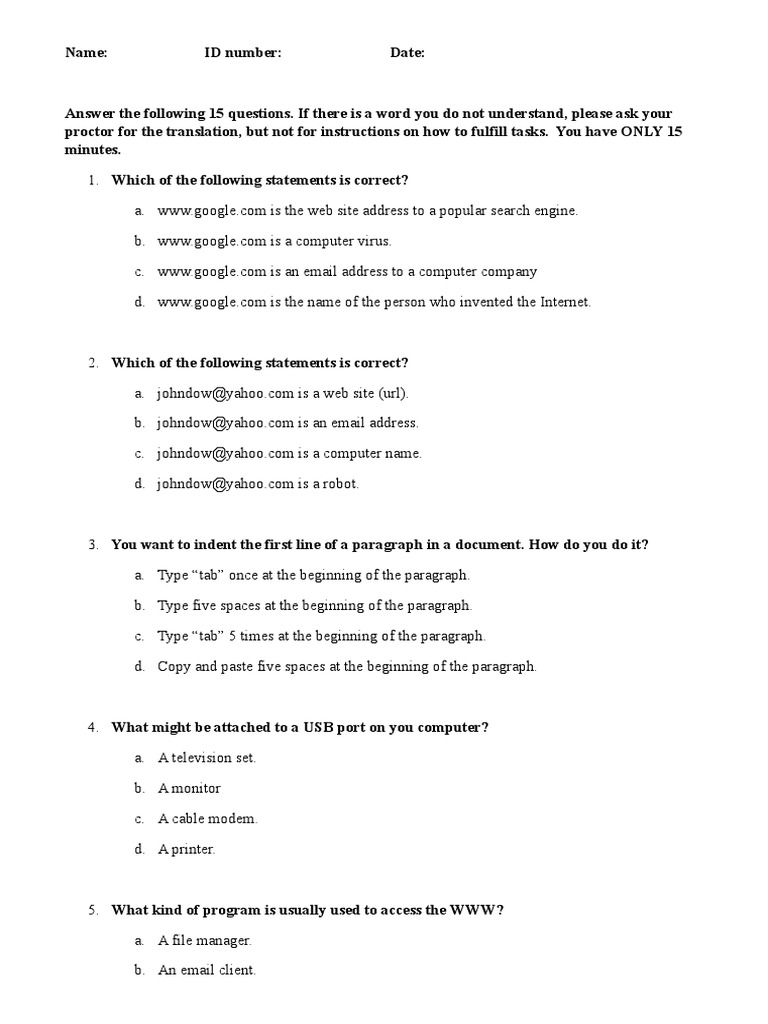 Name: ID number: Date:

Answer the following 15 questions. If there is a word you do not understand, please ask your proctor for the translation, but not for instructions on how to fulfill tasks. You have ONLY 15 minutes.

1. Which of the following statements is correct?

a. www.google.com is the web site address to a popular search engine.

b. www.google.com is a computer virus.

c. www.google.com is an email address to a computer company

d. www.google.com is the name of the person who invented the Internet.

2. Which of the following statements is correct?

a. johndow@yahoo.com is a web site (url).

b. johndow@yahoo.com is an email address.

c. johndow@yahoo.com is a computer name.

d. johndow@yahoo.com is a robot.

3. You want to indent the first line of a paragraph in a document. How do you do it?

a. Type “tab” once at the beginning of the paragraph.

b. Type five spaces at the beginning of the paragraph.

c. Type “tab” 5 times at the beginning of the paragraph.

d. Copy and paste five spaces at the beginning of the paragraph.

4. What might be attached to a USB port on you computer?

a. A television set.

b. A monitor

c. A cable modem.

d. A printer.

5. What kind of program is usually used to access the WWW?

a. A file manager.

b. An email client.